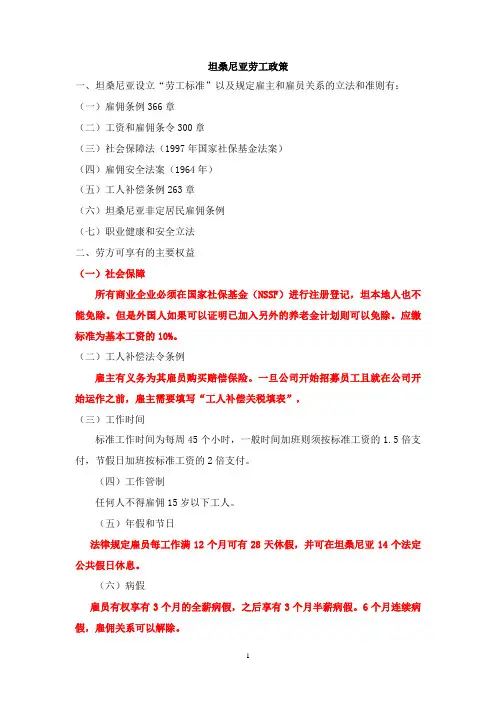 坦桑尼亚劳工政策

一、坦桑尼亚设立“劳工标准”以及规定雇主和雇员关系的立法和准则有：

（一）雇佣条例 366 章

（二）工资和雇佣条令 300 章

（三）社会保障法（1997 年国家社保基金法案）

（四）雇佣安全法案（1964 年）

（五）工人补偿条例 263 章

（六）坦桑尼亚非定居民雇佣条例

（七）职业健康和安全立法

二、劳方可享有的主要权益

（一）社会保障

所有商业企业必须在国家社保基金（NSSF）进行注册登记，坦本地人也不能免除。但是外国人如果可以证明已加入另外的养老金计划则可以免除。应缴标准为基本工资的 10%。

（二）工人补偿法令条例

雇主有义务为其雇员购买赔偿保险。一旦公司开始招募员工且就在公司开始运作之前，雇主需要填写“工人补偿关税填表”，

（三）工作时间

标准工作时间为每周 45 个小时，一般时间加班则须按标准工资的 1.5 倍支付，节假日加班按标准工资的 2 倍支付。

（四）工作管制

任何人不得雇佣 15 岁以下工人。

（五）年假和节日

法律规定雇员每工作满 12 个月可有 28 天休假，并可在坦桑尼亚 14 个法定公共假日休息。

（六）病假

雇员有权享有 3 个月的全薪病假，之后享有 3 个月半薪病假。6 个月连续病假，雇佣关系可以解除。

1